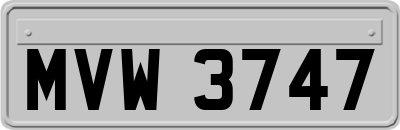 MVW 3747